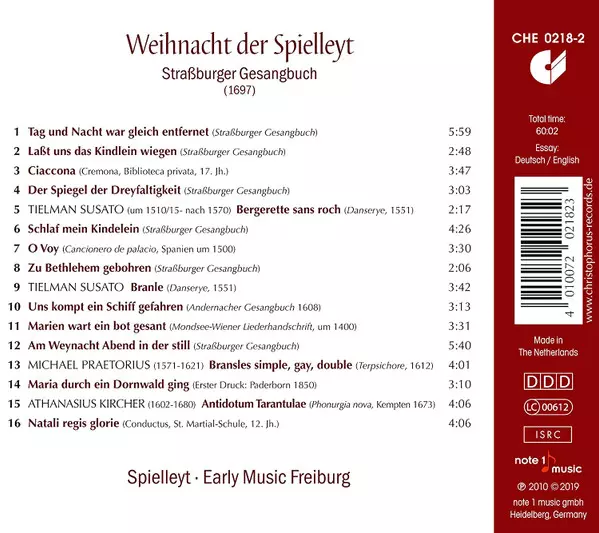 Weihnacht der Spielleyt

Straßburger Gesangbuch

(1697)

1 Tag und Nacht war gleich entfernet (Straßburger Gesangbuch) 5:59
2 Laßt uns das Kindlein wiegen (Straßburger Gesangbuch) 2:48
3 Ciaccona (Cremona, Biblioteca privata, 17. Jh.) 3:47
4 Der Spiegel der Dreyfaltigkeit (Straßburger Gesangbuch) 3:03
5 TIELMAN SUSATO (um 1510/15- nach 1570) Bergerette sans roch (Danserye, 1551) 2:17
6 Schlaf mein Kindelein (Straßburger Gesangbuch) 4:26
7 O Voy (Cancionero de palacio, Spanien um 1500) 3:30
8 Zu Bethlehem gebohren (Straßburger Gesangbuch) 2:06
9 TIELMAN SUSATO Branle (Danserye, 1551) 3:42
10 Uns kompt ein Schiff gefahren (Andernacher Gesangbuch 1608) 3:13
11 Marien wart ein bot gesant (Mondsee-Wiener Liederhandschrift, um 1400) 3:31
12 Am Weynacht Abend in der still (Straßburger Gesangbuch) 5:40
13 MICHAEL PRAETORIUS (1571-1621) Bransles simple, gay, double (Terpsichore, 1612) 4:01
14 Maria durch ein Dornwald ging (Erster Druck: Paderborn 1850) 3:10
15 ATHANASIUS KIRCHER (1602-1680) Antidotum Tarantulae (Phonurgia nova, Kempten 1673) 4:06
16 Natali regis glorie (Conductus, St. Martial-Schule, 12. Jh.) 4:06

Spielleyt · Early Music Freiburg

CHE 0218-2

Total time:
60:02

Essay:
Deutsch / English

4 010072 021823

www.christophorus-records.de

Made in
The Netherlands

DDD

LC 00612

ISRC

note 1 music

℗ 2010 © 2019
note 1 music gmbh
Heidelberg, Germany